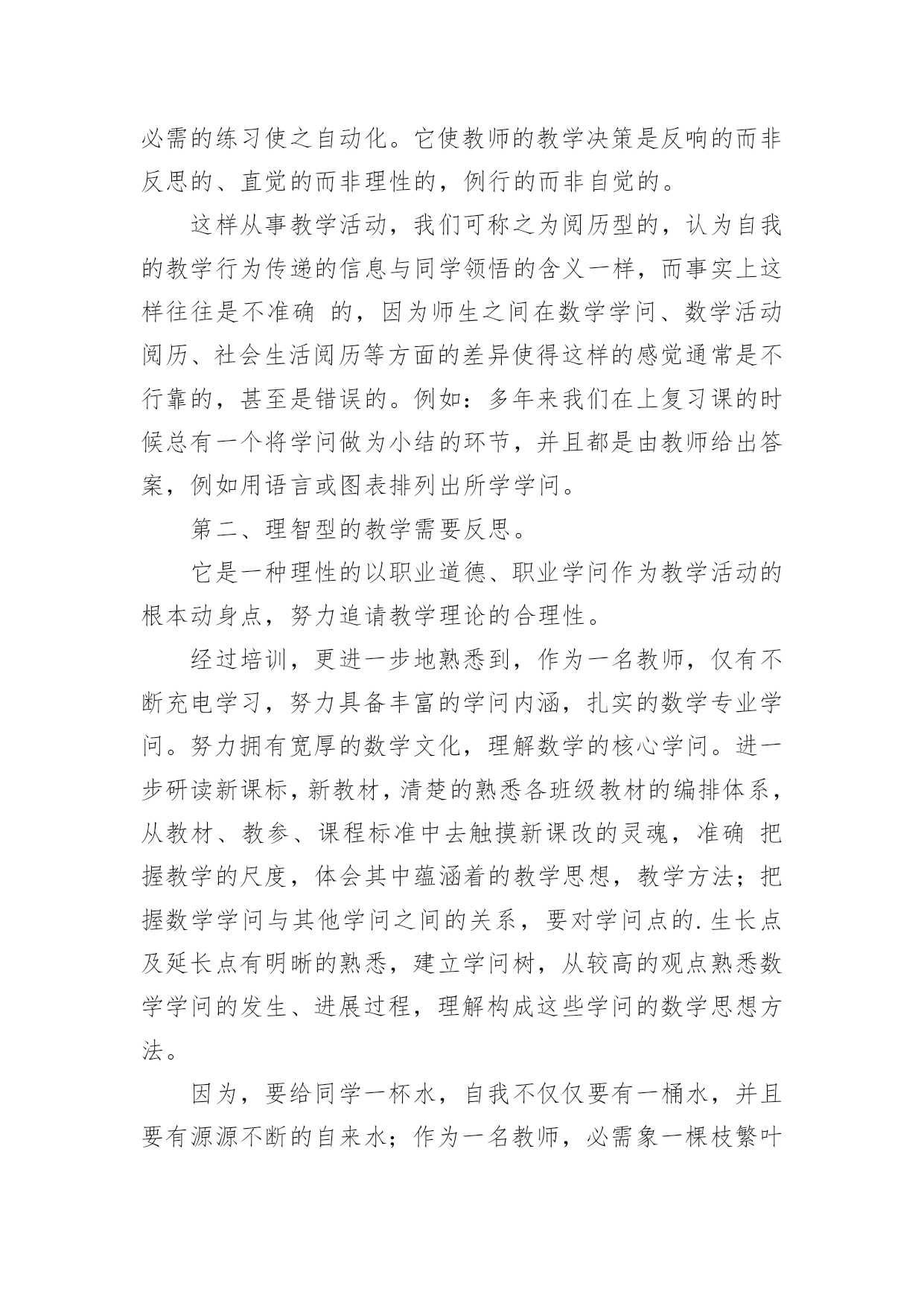 必需的练习使之自动化。它使教师的教学决策是反响的而非反思的、直觉的而非理性的，例行的而非自觉的。

这样从事教学活动，我们可称之为阅历型的，认为自我的教学行为传递的信息与同学领悟的含义一样，而事实上这样往往是不准确 的，因为师生之间在数学学问、数学活动阅历、社会生活阅历等方面的差异使得这样的感觉通常是不行靠的，甚至是错误的。例如：多年来我们在上复习课的时候总有一个将学问做为小结的环节，并且都是由教师给出答案，例如用语言或图表排列出所学学问。

第二、理智型的教学需要反思。

它是一种理性的以职业道德、职业学问作为教学活动的根本动身点，努力追请教学理论的合理性。

经过培训，更进一步地熟悉到，作为一名教师，仅有不断充电学习，努力具备丰富的学问内涵，扎实的数学专业学问。努力拥有宽厚的数学文化，理解数学的核心学问。进一步研读新课标，新教材，清楚的熟悉各班级教材的编排体系，从教材、教参、课程标准中去触摸新课改的灵魂，准确 把握教学的尺度，体会其中蕴涵着的教学思想，教学方法；把握数学学问与其他学问之间的关系，要对学问点的.生长点及延长点有明晰的熟悉，建立学问树，从较高的观点熟悉数学学问的发生、进展过程，理解构成这些学问的数学思想方法。

因为，要给同学一杯水，自我不仅仅要有一桶水，并且要有源源不断的自来水；作为一名教师，必需象一棵枝繁叶